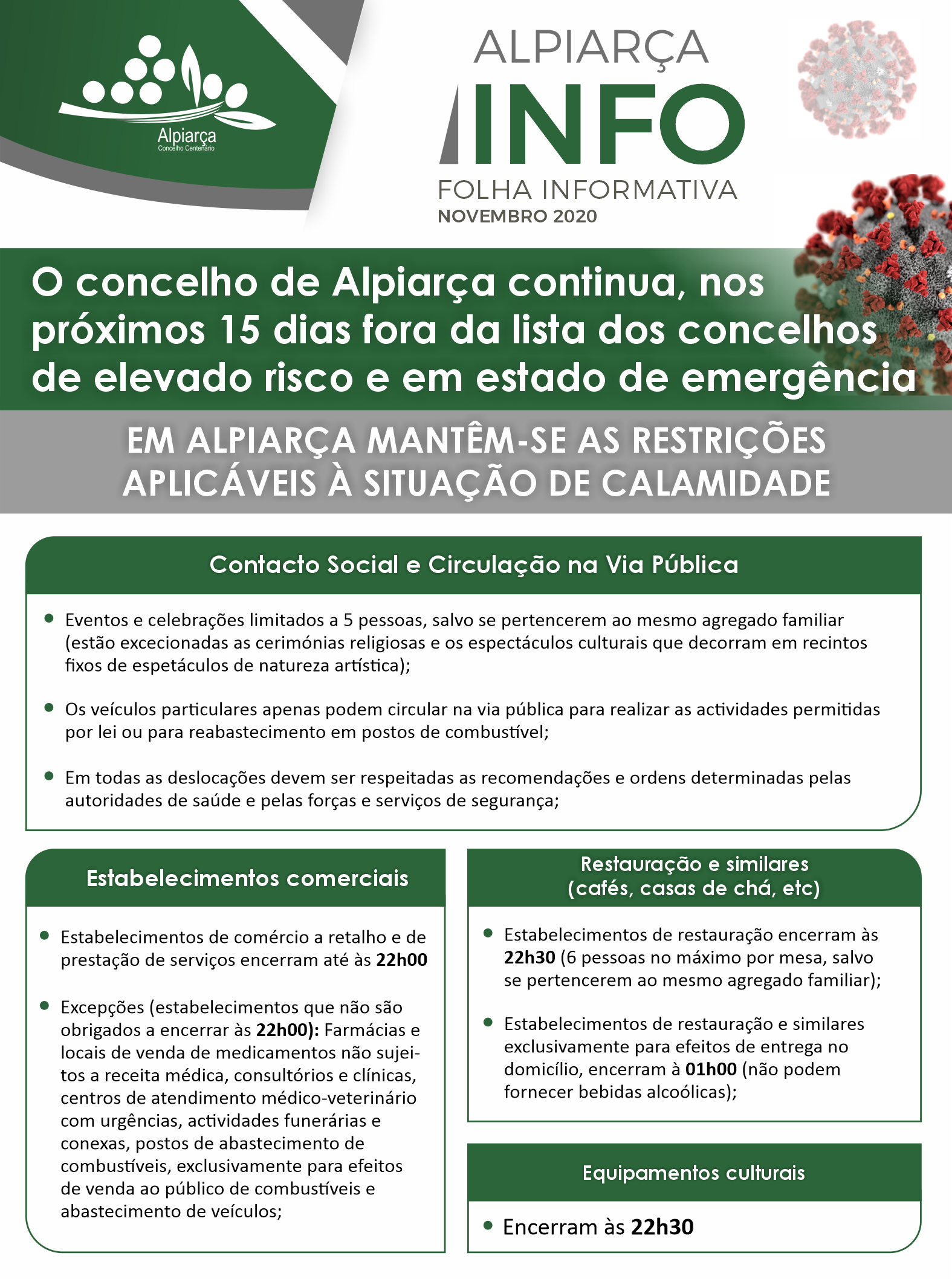 Alpiarça
Concelho Centenário

ALPIARÇA
INFO
FOLHA INFORMATIVA
NOVEMBRO 2020

O concelho de Alpiarça continua, nos próximos 15 dias fora da lista dos concelhos de elevado risco e em estado de emergência

EM ALPIARÇA MANTÊM-SE AS RESTRIÇÕES APLICÁVEIS À SITUAÇÃO DE CALAMIDADE

Contacto Social e Circulação na Via Pública

• Eventos e celebrações limitados a 5 pessoas, salvo se pertencerem ao mesmo agregado familiar (estão excecionadas as cerimónias religiosas e os espectáculos culturais que decorram em recintos fixos de espetáculos de natureza artística);

• Os veículos particulares apenas podem circular na via pública para realizar as actividades permitidas por lei ou para reabastecimento em postos de combustível;

• Em todas as deslocações devem ser respeitadas as recomendações e ordens determinadas pelas autoridades de saúde e pelas forças e serviços de segurança;

Estabelecimentos comerciais

• Estabelecimentos de comércio a retalho e de prestação de serviços encerram até às 22h00

• Excepções (estabelecimentos que não são obrigados a encerrar às 22h00): Farmácias e locais de venda de medicamentos não sujeitos a receita médica, consultórios e clínicas, centros de atendimento médico-veterinário com urgências, actividades funerárias e conexas, postos de abastecimento de combustíveis, exclusivamente para efeitos de venda ao público de combustíveis e abastecimento de veículos;

Restauração e similares
(cafés, casas de chá, etc)

• Estabelecimentos de restauração encerram às 22h30 (6 pessoas no máximo por mesa, salvo se pertencerem ao mesmo agregado familiar);

• Estabelecimentos de restauração e similares exclusivamente para efeitos de entrega no domicílio, encerram à 01h00 (não podem fornecer bebidas alcoólicas);

Equipamentos culturais

• Encerram às 22h30